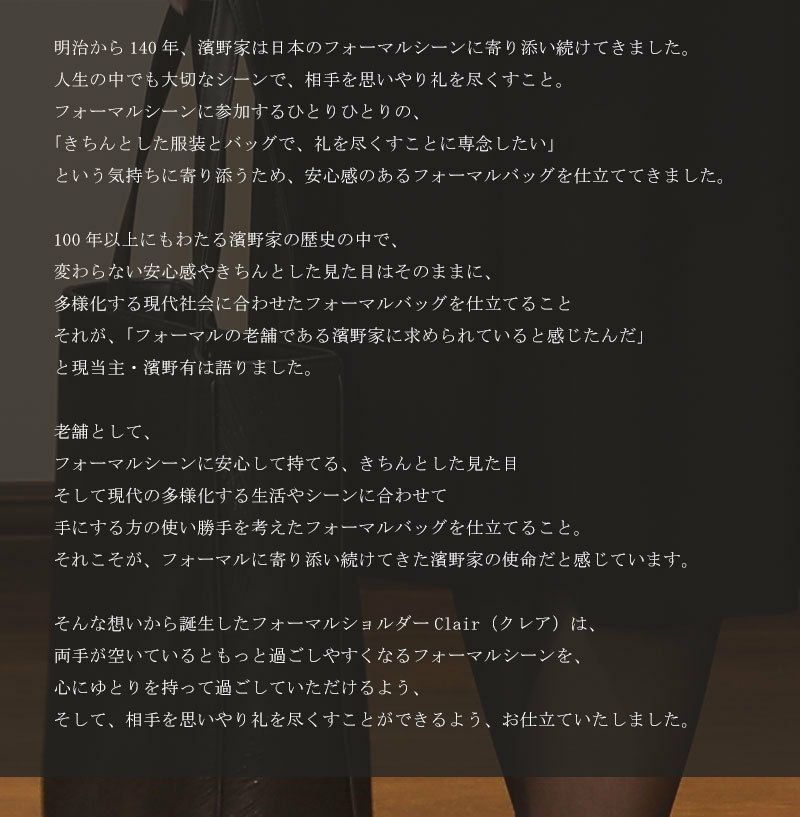 明治から140年、濱野家は日本のフォーマルシーンに寄り添い続けてきました。
人生の中でも大切なシーンで、相手を思いやり礼を尽くすこと。
フォーマルシーンに参加するひとりひとりの、
「きちんとした服装とバッグで、礼を尽くすことに専念したい」
という気持ちに寄り添うため、安心感のあるフォーマルバッグを仕立ててきました。

100年以上にもわたる濱野家の歴史の中で、
変わらない安心感やきちんとした見た目はそのままに、
多様化する現代社会に合わせたフォーマルバッグを仕立てること
それが、「フォーマルの老舗である濱野家に求められていると感じたんだ」
と現当主・濱野有は語りました。

老舗として、
フォーマルシーンに安心して持てる、きちんとした見た目
そして現代の多様化する生活やシーンに合わせて
手にする方の使い勝手を考えたフォーマルバッグを仕立てること。
それこそが、フォーマルに寄り添い続けてきた濱野家の使命だと感じています。

そんな想いから誕生したフォーマルショルダーClair（クレア）は、
両手が空いているともっと過ごしやすくなるフォーマルシーンを、
心にゆとりを持って過ごしていただけるよう、
そして、相手を思いやり礼を尽くすことができるよう、お仕立ていたしました。